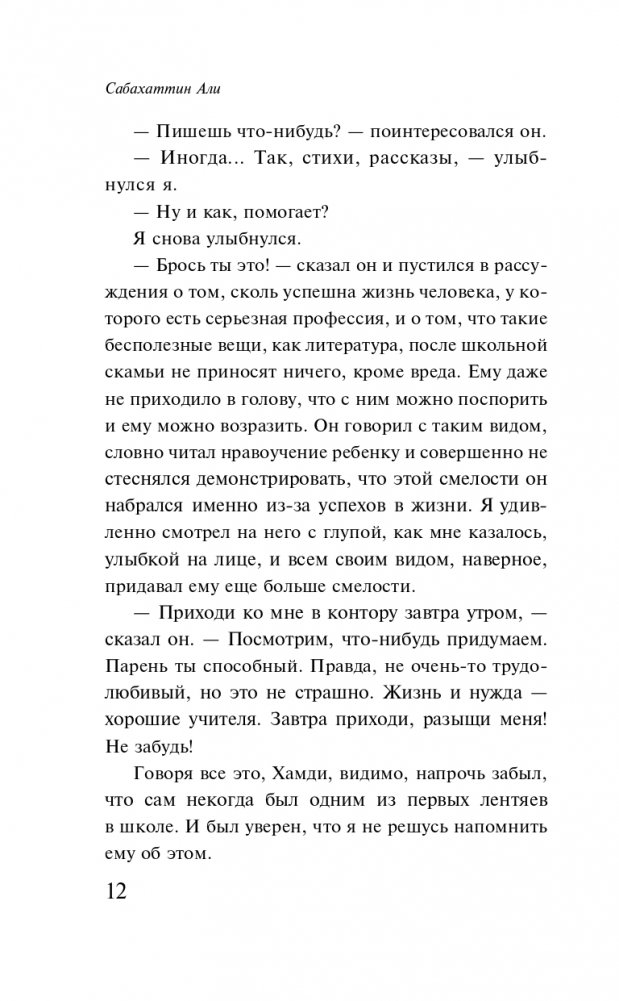 Сабахаттин Али

— Пишешь что-нибудь? — поинтересовался он.

— Иногда... Так, стихи, рассказы, — улыбнулся я.

— Ну и как, помогает?

Я снова улыбнулся.

— Брось ты это! — сказал он и пустился в рассуждения о том, сколь успешна жизнь человека, у которого есть серьезная профессия, и о том, что такие бесполезные вещи, как литература, после школьной скамьи не приносят ничего, кроме вреда. Ему даже не приходило в голову, что с ним можно поспорить и ему можно возразить. Он говорил с таким видом, словно читал нравоучение ребенку и совершенно не стеснялся демонстрировать, что этой смелости он набрался именно из-за успехов в жизни. Я удивленно смотрел на него с глупой, как мне казалось, улыбкой на лице, и всем своим видом, наверное, придавал ему еще больше смелости.

— Приходи ко мне в контору завтра утром, — сказал он. — Посмотрим, что-нибудь придумаем. Парень ты способный. Правда, не очень-то трудолюбивый, но это не страшно. Жизнь и нужда — хорошие учителя. Завтра приходи, разыщи меня! Не забудь!

Говоря все это, Хамди, видимо, напрочь забыл, что сам некогда был одним из первых лентяев в школе. И был уверен, что я не решусь напомнить ему об этом.

12